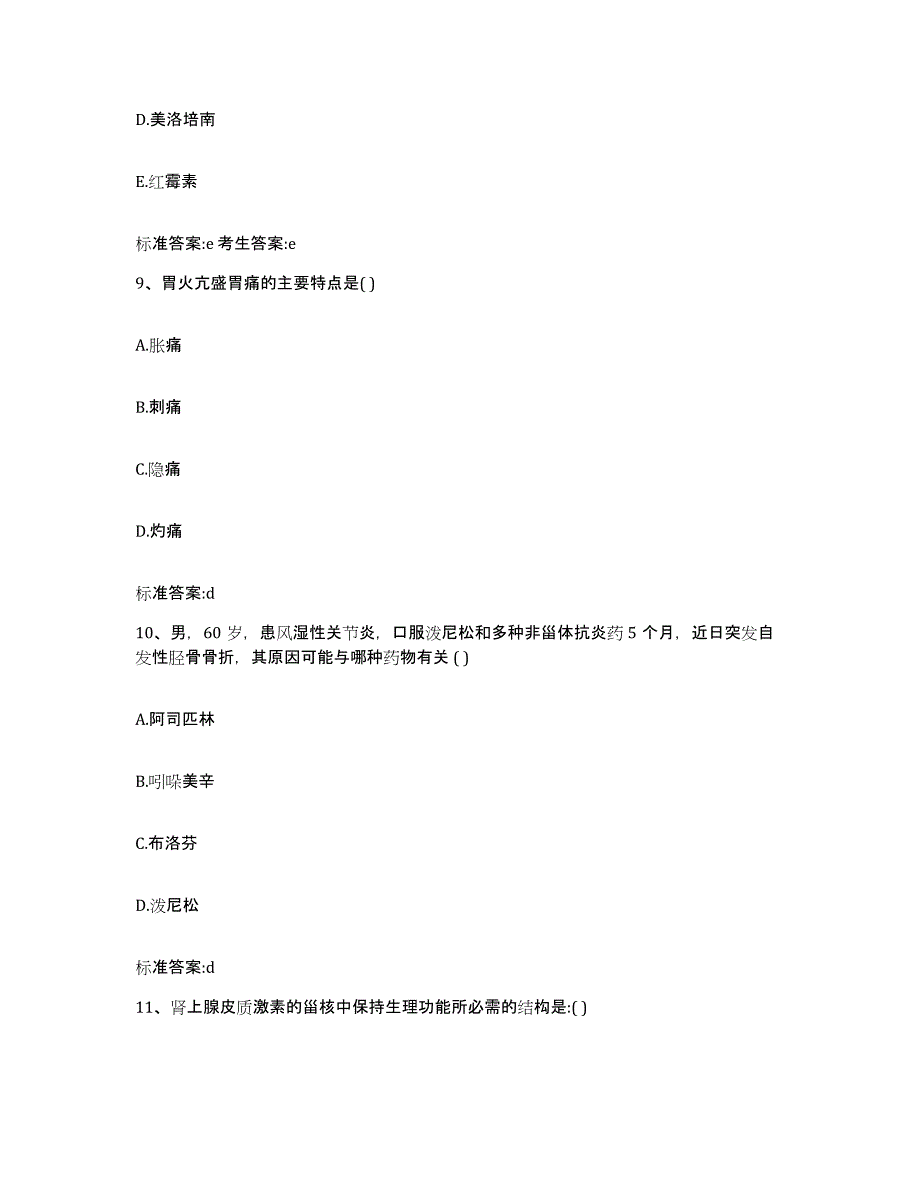 D.美洛培南

E.红霉素

标准答案:e 考生答案:e

9、胃火亢盛胃痛的主要特点是( )

A.胀痛

B.刺痛

C.隐痛

D.灼痛

标准答案:d

10、男，60 岁，患风湿性关节炎，口服泼尼松和多种非甾体抗炎药 5 个月，近日突发自发性胫骨骨折，其原因可能与哪种药物有关 ( )

A.阿司匹林

B.吲哚美辛

C.布洛芬

D.泼尼松

标准答案:d

11、肾上腺皮质激素的甾核中保持生理功能所必需的结构是:( )